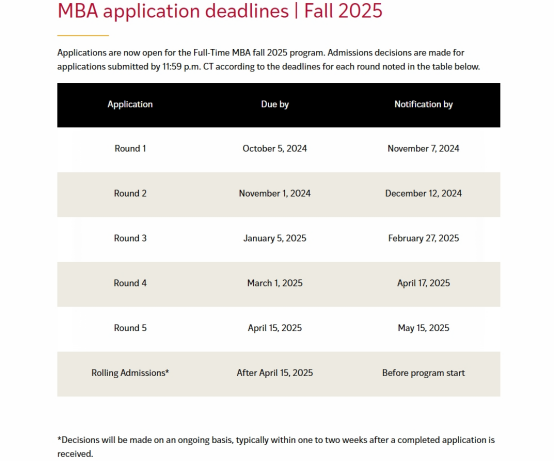 MBA application deadlines | Fall 2025

Applications are now open for the Full-Time MBA fall 2025 program. Admissions decisions are made for applications submitted by 11:59 p.m. CT according to the deadlines for each round noted in the table below.

| Application | Due by | Notification by |
|---|---|---|
| Round 1 | October 5, 2024 | November 7, 2024 |
| Round 2 | November 1, 2024 | December 12, 2024 |
| Round 3 | January 5, 2025 | February 27, 2025 |
| Round 4 | March 1, 2025 | April 17, 2025 |
| Round 5 | April 15, 2025 | May 15, 2025 |
| Rolling Admissions* | After April 15, 2025 | Before program start |

*Decisions will be made on an ongoing basis, typically within one to two weeks after a completed application is received.